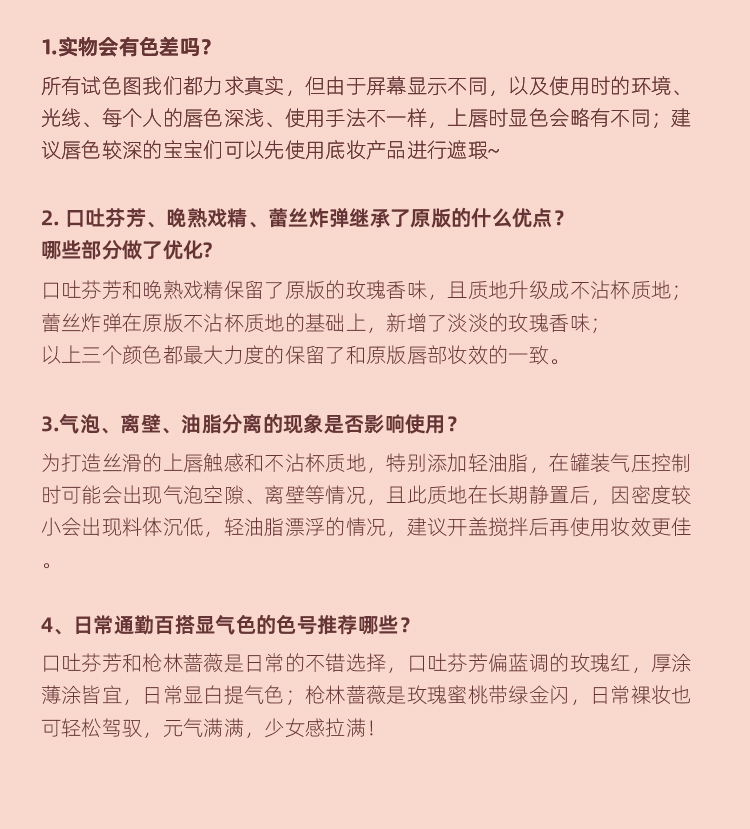 1.实物会有色差吗?

所有试色图我们都力求真实，但由于屏幕显示不同，以及使用时的环境、光线、每个人的唇色深浅、使用手法不一样，上唇时显色会略有不同；建议唇色较深的宝宝们可以先使用底妆产品进行遮瑕~

2. 口吐芬芳、晚熟戏精、蕾丝炸弹继承了原版的什么优点？
哪些部分做了优化?

口吐芬芳和晚熟戏精保留了原版的玫瑰香味，且质地升级成不沾杯质地；
蕾丝炸弹在原版不沾杯质地的基础上，新增了淡淡的玫瑰香味；
以上三个颜色都最大力度的保留了和原版唇部妆效的一致。

3.气泡、离壁、油脂分离的现象是否影响使用？

为打造丝滑的上唇触感和不沾杯质地，特别添加轻油脂，在罐装气压控制时可能会出现气泡空隙、离壁等情况，且此质地在长期静置后，因密度较小会出现料体沉低，轻油脂漂浮的情况，建议开盖搅拌后再使用妆效更佳。

4、日常通勤百搭显气色的色号推荐哪些？

口吐芬芳和枪林蔷薇是日常的不错选择，口吐芬芳偏蓝调的玫瑰红，厚涂薄涂皆宜，日常显白提气色；枪林蔷薇是玫瑰蜜桃带绿金闪，日常裸妆也可轻松驾驭，元气满满，少女感拉满!